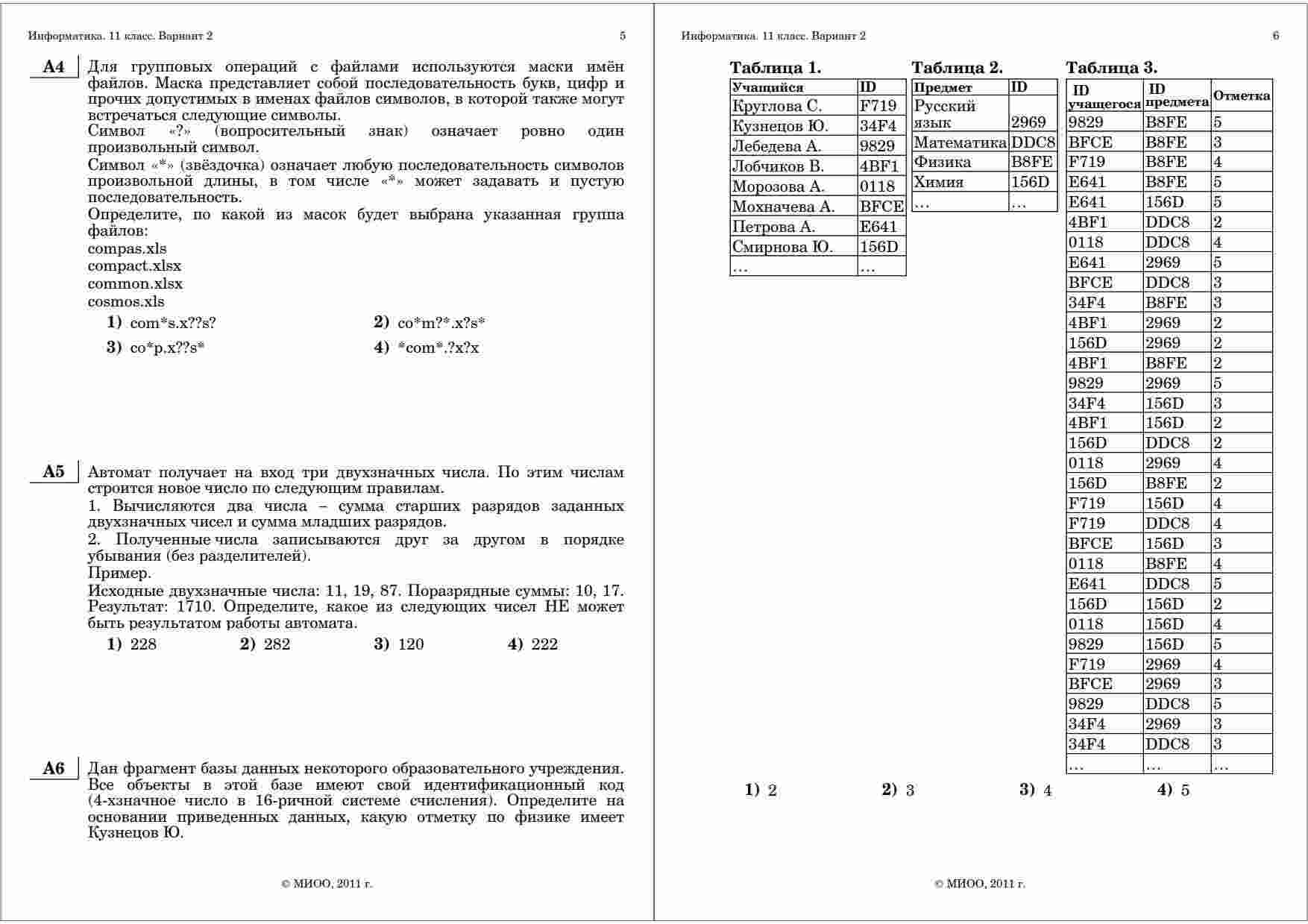 Информатика. 11 класс. Вариант 2 5

A4 Для групповых операций с файлами используются маски имён файлов. Маска представляет собой последовательность букв, цифр и прочих допустимых в именах файлов символов, в которой также могут встречаться следующие символы.
Символ «?» (вопросительный знак) означает ровно один произвольный символ.
Символ «*» (звёздочка) означает любую последовательность символов произвольной длины, в том числе «*» может задавать и пустую последовательность.
Определите, по какой из масок будет выбрана указанная группа файлов:
compas.xls
compact.xlsx
common.xlsx
cosmos.xls

1) com*s.x??s?
2) co*m?*.x?s*
3) co*p.x??s*
4) *com*.?x?x

A5 Автомат получает на вход три двухзначных числа. По этим числам строится новое число по следующим правилам.
1. Вычисляются два числа – сумма старших разрядов заданных двухзначных чисел и сумма младших разрядов.
2. Полученные числа записываются друг за другом в порядке убывания (без разделителей).
Пример.
Исходные двухзначные числа: 11, 19, 87. Поразрядные суммы: 10, 17. Результат: 1710. Определите, какое из следующих чисел НЕ может быть результатом работы автомата.

1) 228
2) 282
3) 120
4) 222

A6 Дан фрагмент базы данных некоторого образовательного учреждения. Все объекты в этой базе имеют свой идентификационный код (4-хзначное число в 16-ричной системе счисления). Определите на основании приведенных данных, какую отметку по физике имеет Кузнецов Ю.

© МИОО, 2011 г.

Информатика. 11 класс. Вариант 2 6

Таблица 1.

| Учащийся | ID |
|---|---|
| Круглова С. | F719 |
| Кузнецов Ю. | 34F4 |
| Лебедева А. | 9829 |
| Лобчиков В. | 4BF1 |
| Морозова А. | 0118 |
| Мохначева А. | BFCE |
| Петрова А. | E641 |
| Смирнова Ю. | 156D |
| … | … |

Таблица 2.

| Предмет | ID |
|---|---|
| Русский язык | 2969 |
| Математика | DDC8 |
| Физика | B8FE |
| Химия | 156D |
| … | … |

Таблица 3.

| ID учащегося | ID предмета | Отметка |
|---|---|---|
| 9829 | B8FE | 5 |
| BFCE | B8FE | 3 |
| F719 | B8FE | 4 |
| E641 | B8FE | 5 |
| E641 | 156D | 5 |
| 4BF1 | DDC8 | 2 |
| 0118 | DDC8 | 4 |
| E641 | 2969 | 5 |
| BFCE | DDC8 | 3 |
| 34F4 | B8FE | 3 |
| 4BF1 | 2969 | 2 |
| 156D | 2969 | 2 |
| 4BF1 | B8FE | 2 |
| 9829 | 2969 | 5 |
| 34F4 | 156D | 3 |
| 4BF1 | 156D | 2 |
| 156D | DDC8 | 2 |
| 0118 | 2969 | 4 |
| 156D | B8FE | 2 |
| F719 | 156D | 4 |
| F719 | DDC8 | 4 |
| BFCE | 156D | 3 |
| 0118 | B8FE | 4 |
| E641 | DDC8 | 5 |
| 156D | 156D | 2 |
| 0118 | 156D | 4 |
| 9829 | 156D | 5 |
| F719 | 2969 | 4 |
| BFCE | 2969 | 3 |
| 9829 | DDC8 | 5 |
| 34F4 | 2969 | 3 |
| 34F4 | DDC8 | 3 |
| … | … | … |

1) 2
2) 3
3) 4
4) 5

© МИОО, 2011 г.